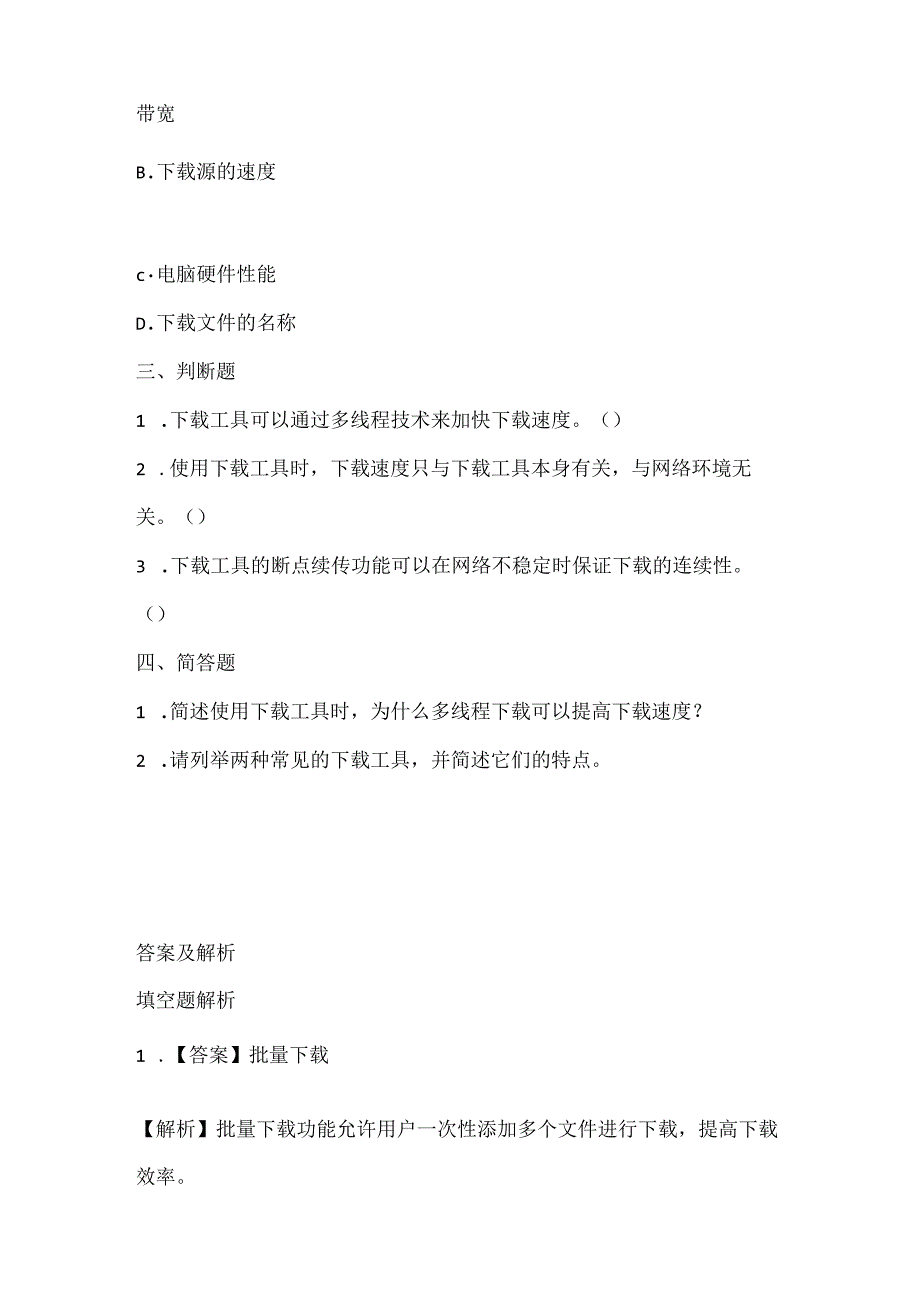 带宽

B.下载源的速度

c·电脑硬件性能

D.下载文件的名称

三、判断题

1 .下载工具可以通过多线程技术来加快下载速度。()

2 .使用下载工具时，下载速度只与下载工具本身有关，与网络环境无关。()

3 .下载工具的断点续传功能可以在网络不稳定时保证下载的连续性。()

四、简答题

1 .简述使用下载工具时，为什么多线程下载可以提高下载速度？

2 .请列举两种常见的下载工具，并简述它们的特点。

答案及解析

填空题解析

1 .【答案】批量下载

【解析】批量下载功能允许用户一次性添加多个文件进行下载，提高下载效率。